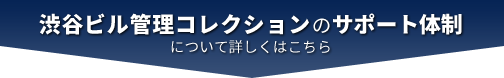 渋谷ビル管理コレクションのサポート体制
について詳しくはこちら